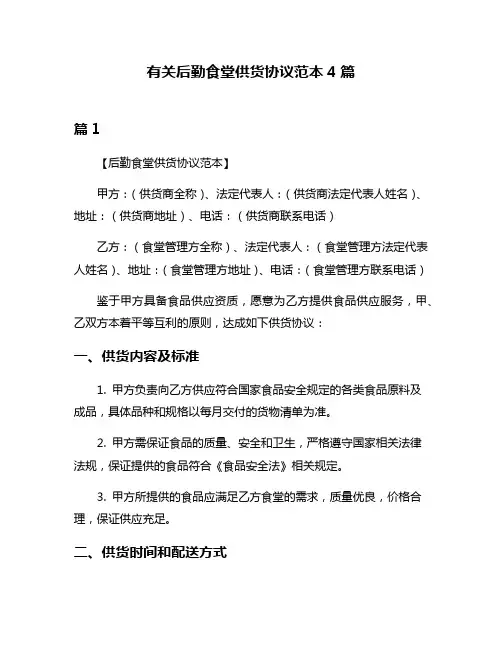 有关后勤食堂供货协议范本 4 篇

篇 1

【后勤食堂供货协议范本】

甲方：（供货商全称）、法定代表人：（供货商法定代表人姓名）、地址：（供货商地址）、电话：（供货商联系电话）

乙方：（食堂管理方全称）、法定代表人：（食堂管理方法定代表人姓名）、地址：（食堂管理方地址）、电话：（食堂管理方联系电话）

鉴于甲方具备食品供应资质，愿意为乙方提供食品供应服务，甲、乙双方本着平等互利的原则，达成如下供货协议：

一、供货内容及标准

1. 甲方负责向乙方供应符合国家食品安全规定的各类食品原料及成品，具体品种和规格以每月交付的货物清单为准。

2. 甲方需保证食品的质量、安全和卫生，严格遵守国家相关法律法规，保证提供的食品符合《食品安全法》相关规定。

3. 甲方所提供的食品应满足乙方食堂的需求，质量优良，价格合理，保证供应充足。

二、供货时间和配送方式